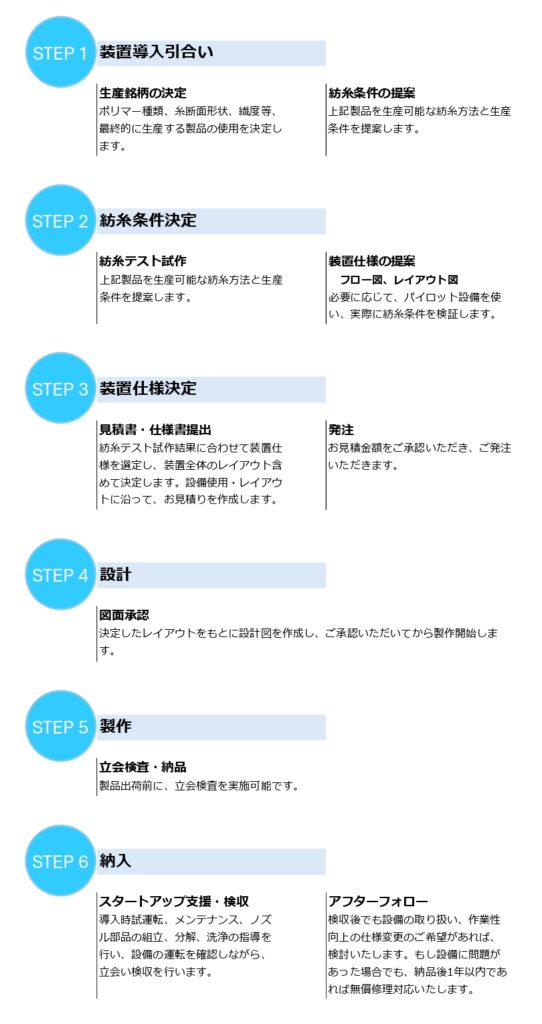 STEP 1 装置導入引合い

生産銘柄の決定
ポリマー種類、糸断面形状、繊度等、最終的に生産する製品の使用を決定します。

紡糸条件の提案
上記製品を生産可能な紡糸方法と生産条件を提案します。

STEP 2 紡糸条件決定

紡糸テスト試作
上記製品を生産可能な紡糸方法と生産条件を提案します。

装置仕様の提案
フロー図、レイアウト図
必要に応じて、パイロット設備を使い、実際に紡糸条件を検証します。

STEP 3 装置仕様決定

見積書・仕様書提出
紡糸テスト試作結果に合わせて装置仕様を選定し、装置全体のレイアウト含めて決定します。設備使用・レイアウトに沿って、お見積りを作成します。

発注
お見積金額をご承認いただき、ご発注いただきます。

STEP 4 設計

図面承認
決定したレイアウトをもとに設計図を作成し、ご承認いただいてから製作開始します。

STEP 5 製作

立会検査・納品
製品出荷前に、立会検査を実施可能です。

STEP 6 納入

スタートアップ支援・検収
導入時試運転、メンテナンス、ノズル部品の組立、分解、洗浄の指導を行い、設備の運転を確認しながら、立会い検収を行います。

アフターフォロー
検収後でも設備の取り扱い、作業性向上の仕様変更のご希望があれば、検討いたします。もし設備に問題があった場合でも、納品後1年以内であれば無償修理対応いたします。